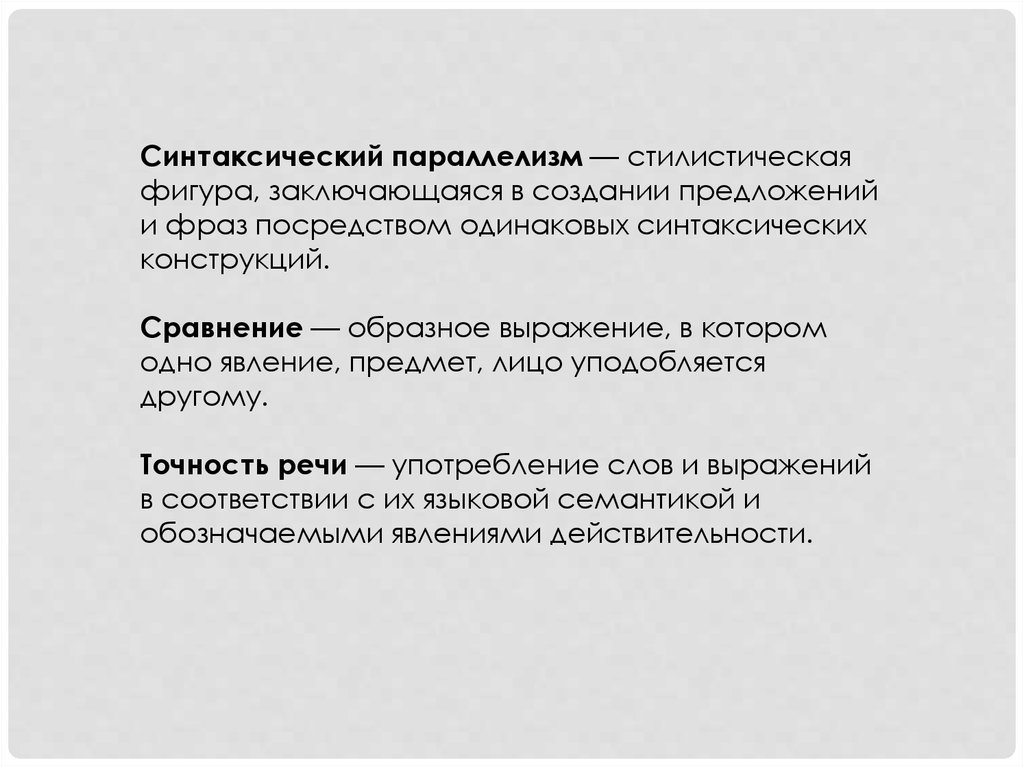 Синтаксический параллелизм — стилистическая фигура, заключающаяся в создании предложений и фраз посредством одинаковых синтаксических конструкций.

Сравнение — образное выражение, в котором одно явление, предмет, лицо уподобляется другому.

Точность речи — употребление слов и выражений в соответствии с их языковой семантикой и обозначаемыми явлениями действительности.